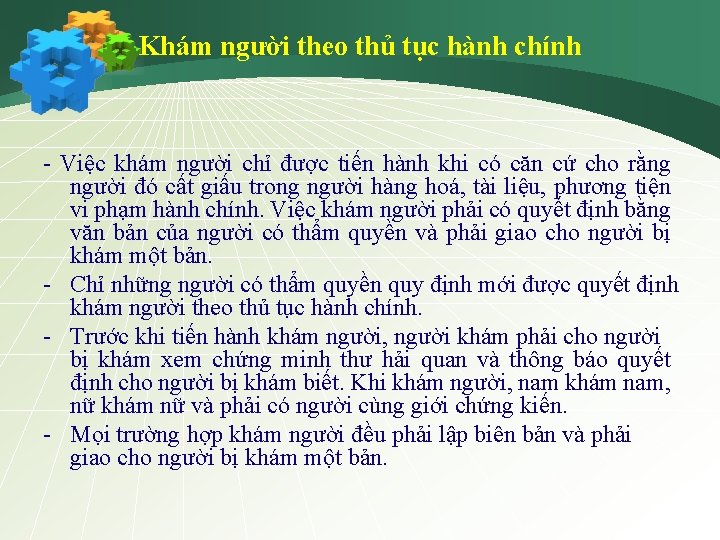 Khám người theo thủ tục hành chính

- Việc khám người chỉ được tiến hành khi có căn cứ cho rằng người đó cất giấu trong người hàng hoá, tài liệu, phương tiện vi phạm hành chính. Việc khám người phải có quyết định bằng văn bản của người có thẩm quyền và phải giao cho người bị khám một bản.

- Chỉ những người có thẩm quyền quy định mới được quyết định khám người theo thủ tục hành chính.

- Trước khi tiến hành khám người, người khám phải cho người bị khám xem chứng minh thư hải quan và thông báo quyết định cho người bị khám biết. Khi khám người, nam khám nam, nữ khám nữ và phải có người cùng giới chứng kiến.

- Mọi trường hợp khám người đều phải lập biên bản và phải giao cho người bị khám một bản.